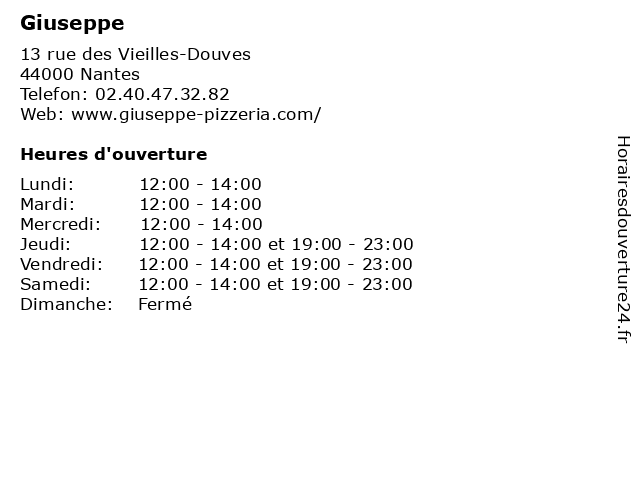 Giuseppe

13 rue des Vieilles-Douves
44000 Nantes
Telefon: 02.40.47.32.82
Web: www.giuseppe-pizzeria.com/

Heures d'ouverture

Lundi: 12:00 - 14:00
Mardi: 12:00 - 14:00
Mercredi: 12:00 - 14:00
Jeudi: 12:00 - 14:00 et 19:00 - 23:00
Vendredi: 12:00 - 14:00 et 19:00 - 23:00
Samedi: 12:00 - 14:00 et 19:00 - 23:00
Dimanche: Fermé

Horairesdouverture24.fr